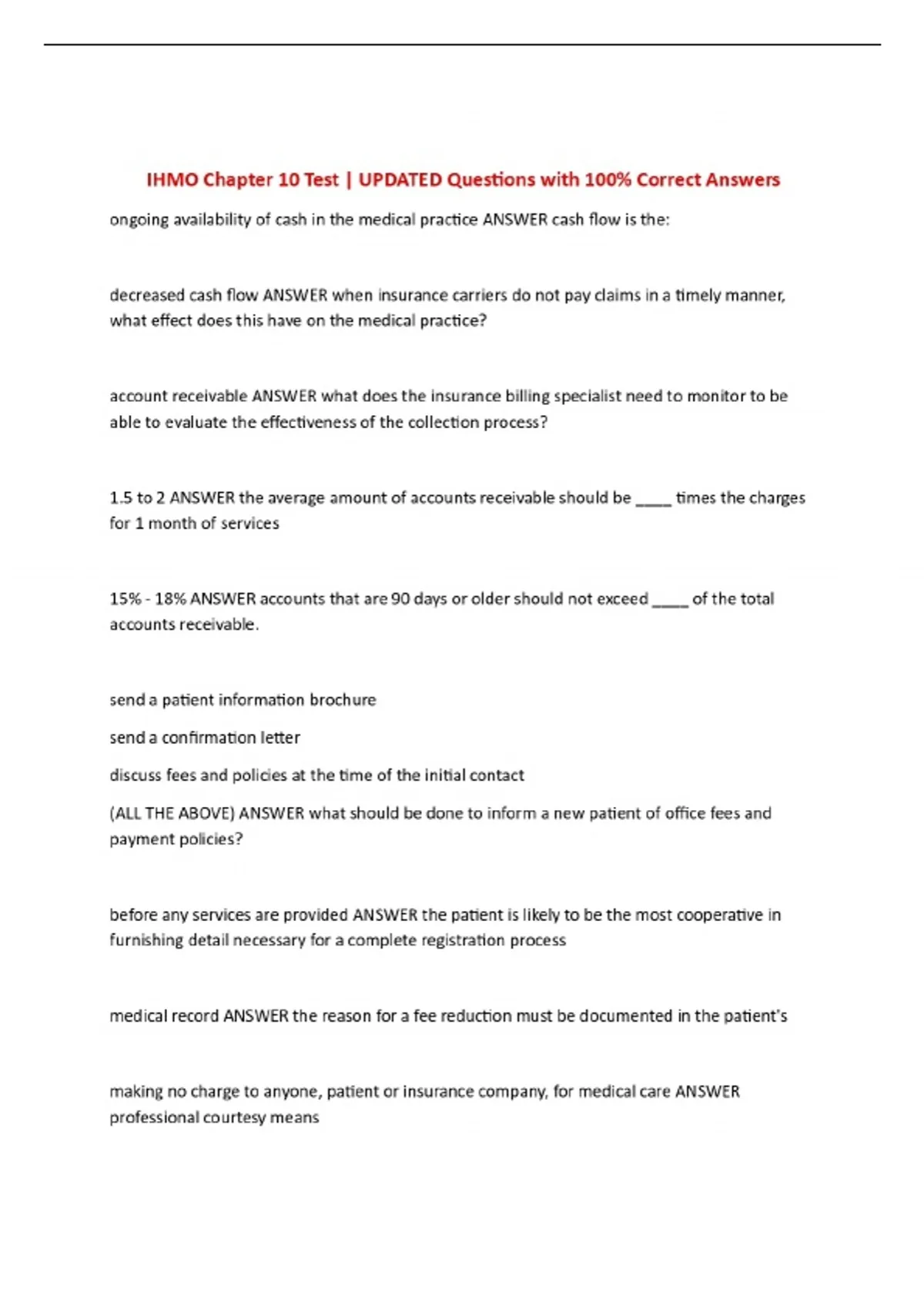 IHMO Chapter 10 Test | UPDATED Questions with 100% Correct Answers

ongoing availability of cash in the medical practice ANSWER cash flow is the:

decreased cash flow ANSWER when insurance carriers do not pay claims in a timely manner, what effect does this have on the medical practice?

account receivable ANSWER what does the insurance billing specialist need to monitor to be able to evaluate the effectiveness of the collection process?

1.5 to 2 ANSWER the average amount of accounts receivable should be ____ times the charges for 1 month of services

15% - 18% ANSWER accounts that are 90 days or older should not exceed ____ of the total accounts receivable.

send a patient information brochure

send a confirmation letter

discuss fees and policies at the time of the initial contact

(ALL THE ABOVE) ANSWER what should be done to inform a new patient of office fees and payment policies?

before any services are provided ANSWER the patient is likely to be the most cooperative in furnishing detail necessary for a complete registration process

medical record ANSWER the reason for a fee reduction must be documented in the patient's

making no charge to anyone, patient or insurance company, for medical care ANSWER professional courtesy means